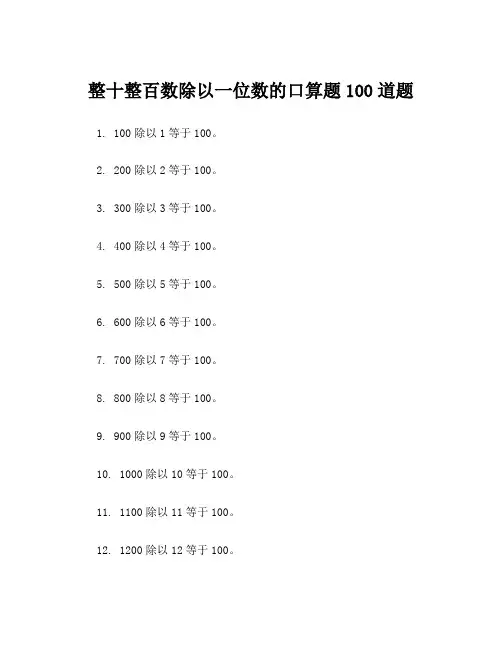 整十整百数除以一位数的口算题 100 道题

1. 100 除以 1 等于 100。

2. 200 除以 2 等于 100。

3. 300 除以 3 等于 100。

4. 400 除以 4 等于 100。

5. 500 除以 5 等于 100。

6. 600 除以 6 等于 100。

7. 700 除以 7 等于 100。

8. 800 除以 8 等于 100。

9. 900 除以 9 等于 100。

10. 1000 除以 10 等于 100。

11. 1100 除以 11 等于 100。

12. 1200 除以 12 等于 100。